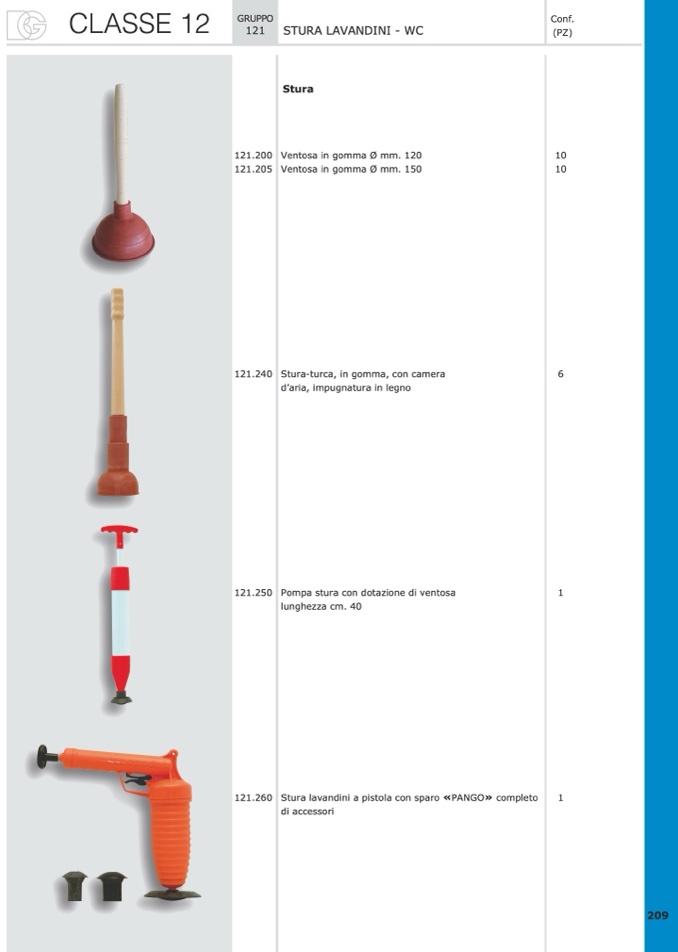 CLASSE 12

GRUPPO 121

STURA LAVANDINI - WC

Conf. (PZ)

Stura

| | | |
|---|---|---|
| 121.200 | Ventosa in gomma Ø mm. 120 | 10 |
| 121.205 | Ventosa in gomma Ø mm. 150 | 10 |
| 121.240 | Stura-turca, in gomma, con camera d'aria, impugnatura in legno | 6 |
| 121.250 | Pompa stura con dotazione di ventosa lunghezza cm. 40 | 1 |
| 121.260 | Stura lavandini a pistola con sparo «PANGO» completo di accessori | 1 |

209